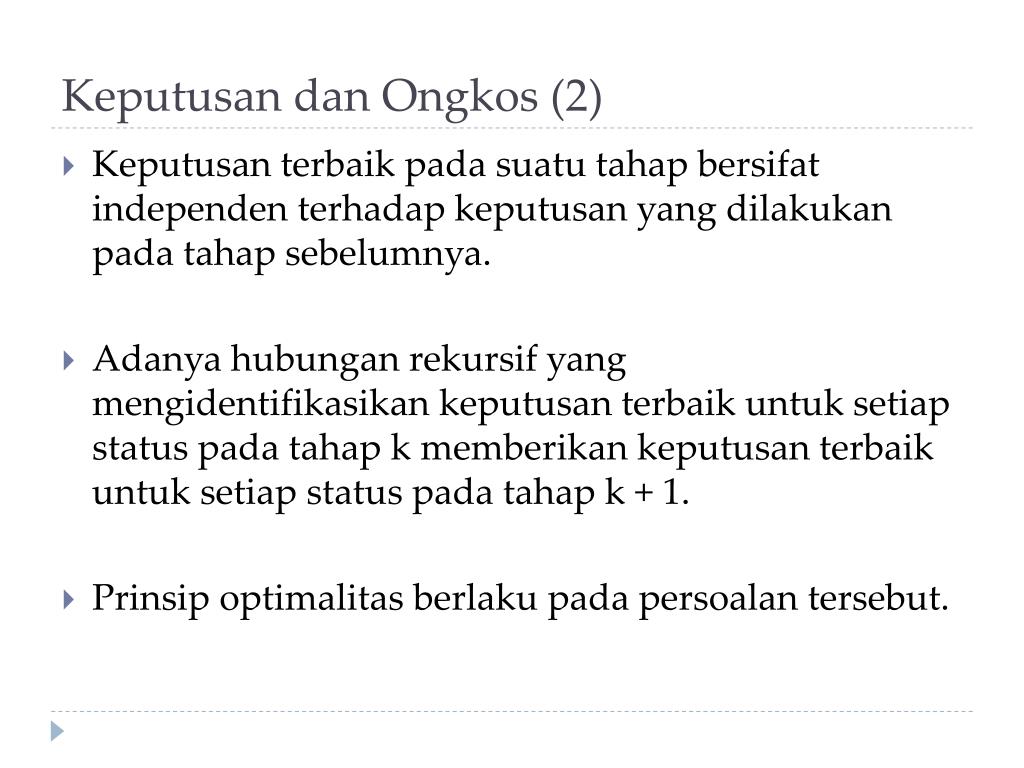 Keputusan dan Ongkos (2)

Keputusan terbaik pada suatu tahap bersifat independen terhadap keputusan yang dilakukan pada tahap sebelumnya.

Adanya hubungan rekursif yang mengidentifikasikan keputusan terbaik untuk setiap status pada tahap k memberikan keputusan terbaik untuk setiap status pada tahap k + 1.

Prinsip optimalitas berlaku pada persoalan tersebut.